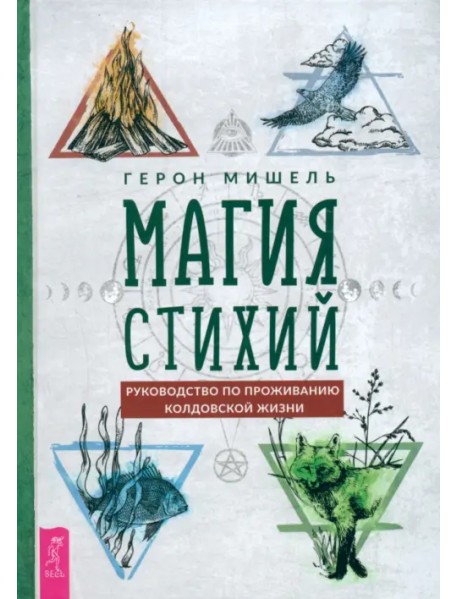 ГЕРОН МИШЕЛЬ

МАГИЯ СТИХИЙ

РУКОВОДСТВО ПО ПРОЖИВАНИЮ КОЛДОВСКОЙ ЖИЗНИ

ВЕСЬ